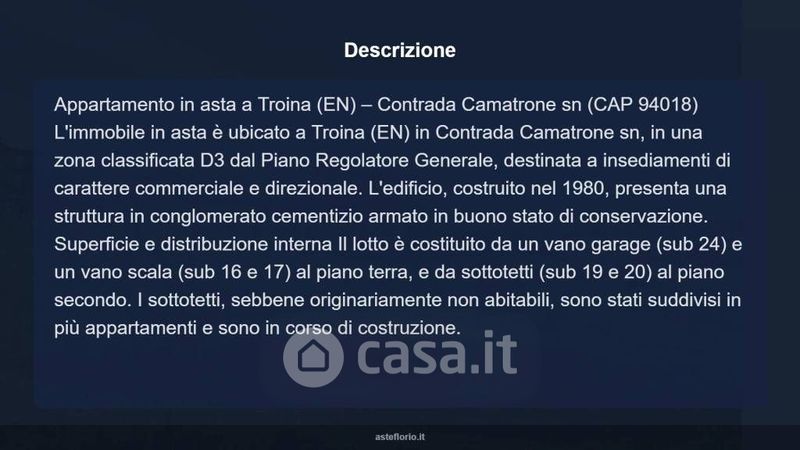 Descrizione

Appartamento in asta a Troina (EN) – Contrada Camatrone sn (CAP 94018) L'immobile in asta è ubicato a Troina (EN) in Contrada Camatrone sn, in una zona classificata D3 dal Piano Regolatore Generale, destinata a insediamenti di carattere commerciale e direzionale. L'edificio, costruito nel 1980, presenta una struttura in conglomerato cementizio armato in buono stato di conservazione. Superficie e distribuzione interna Il lotto è costituito da un vano garage (sub 24) e un vano scala (sub 16 e 17) al piano terra, e da sottotetti (sub 19 e 20) al piano secondo. I sottotetti, sebbene originariamente non abitabili, sono stati suddivisi in più appartamenti e sono in corso di costruzione.

asteflorio.it

casa.it